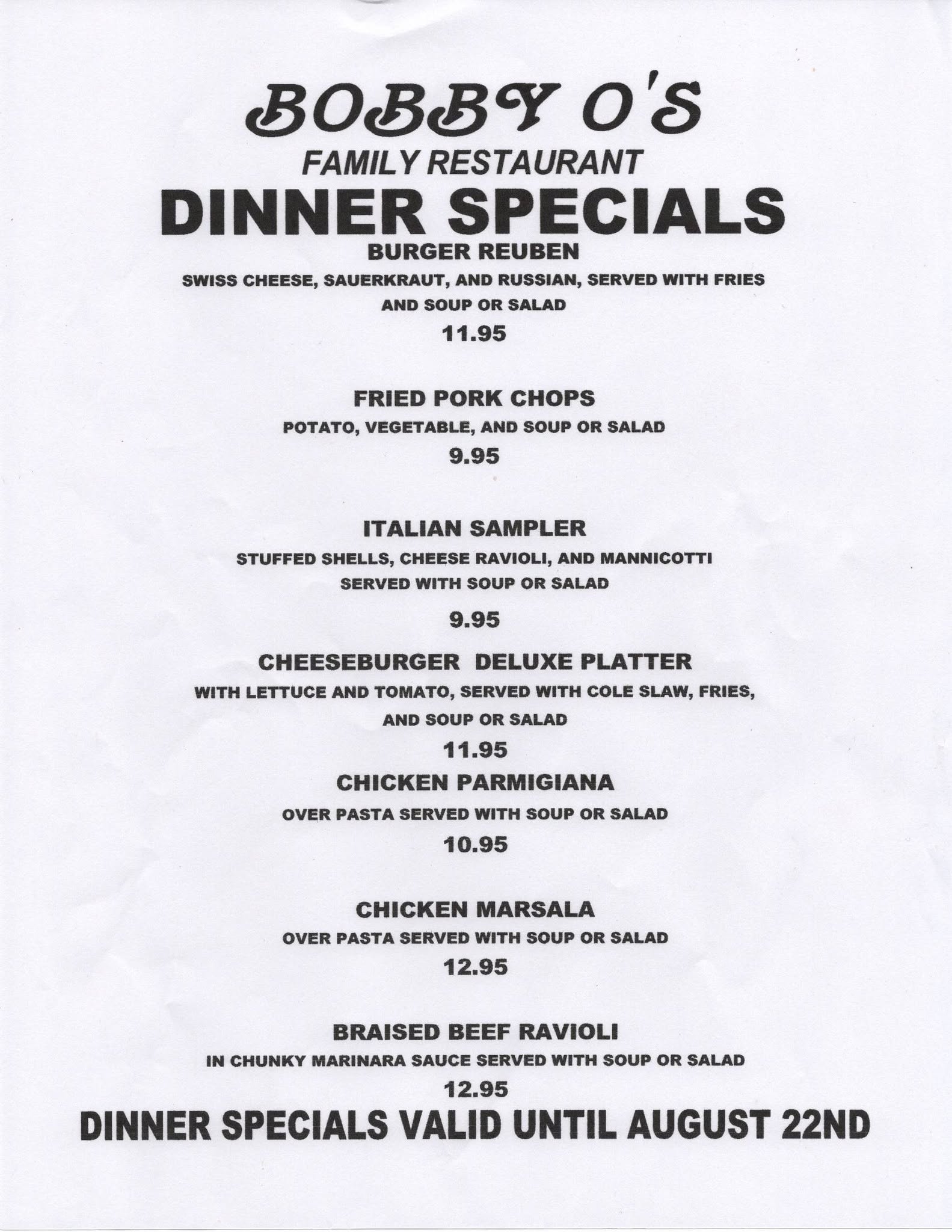 BOBBY O'S
FAMILY RESTAURANT
DINNER SPECIALS
BURGER REUBEN

SWISS CHEESE, SAUERKRAUT, AND RUSSIAN, SERVED WITH FRIES AND SOUP OR SALAD

11.95

FRIED PORK CHOPS

POTATO, VEGETABLE, AND SOUP OR SALAD

9.95

ITALIAN SAMPLER

STUFFED SHELLS, CHEESE RAVIOLI, AND MANNICOTTI SERVED WITH SOUP OR SALAD

9.95

CHEESEBURGER DELUXE PLATTER

WITH LETTUCE AND TOMATO, SERVED WITH COLE SLAW, FRIES, AND SOUP OR SALAD

11.95

CHICKEN PARMIGIANA

OVER PASTA SERVED WITH SOUP OR SALAD

10.95

CHICKEN MARSALA

OVER PASTA SERVED WITH SOUP OR SALAD

12.95

BRAISED BEEF RAVIOLI

IN CHUNKY MARINARA SAUCE SERVED WITH SOUP OR SALAD

12.95

DINNER SPECIALS VALID UNTIL AUGUST 22ND